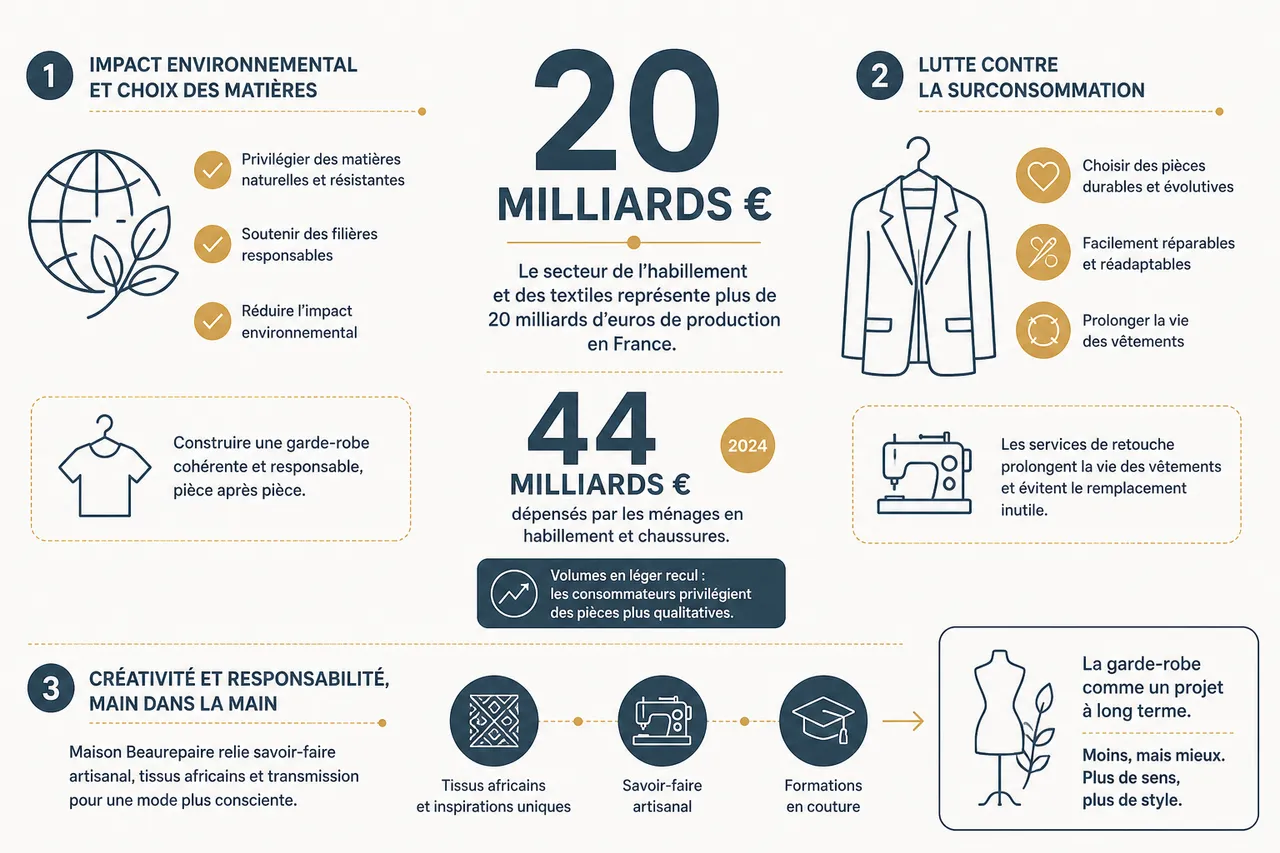 1 IMPACT ENVIRONNEMENTAL ET CHOIX DES MATIÈRES

Privilégier des matières naturelles et résistantes

Soutenir des filières responsables

Réduire l'impact environnemental

Construire une garde-robe cohérente et responsable, pièce après pièce.

20 MILLIARDS €

Le secteur de l'habillement et des textiles représente plus de 20 milliards d'euros de production en France.

44 MILLIARDS €

2024

dépensés par les ménages en habillement et chaussures.

Volumes en léger recul : les consommateurs privilégient des pièces plus qualitatives.

2 LUTTE CONTRE LA SURCONSOMMATION

Choisir des pièces durables et évolutives

Facilement réparables et réadaptables

Prolonger la vie des vêtements

Les services de retouche prolongent la vie des vêtements et évitent le remplacement inutile.

3 CRÉATIVITÉ ET RESPONSABILITÉ, MAIN DANS LA MAIN

Maison Beaurepaire relie savoir-faire artisanal, tissus africains et transmission pour une mode plus consciente.

Tissus africains et inspirations uniques

Savoir-faire artisanal

Formations en couture

La garde-robe comme un projet à long terme.

Moins, mais mieux. Plus de sens, plus de style.